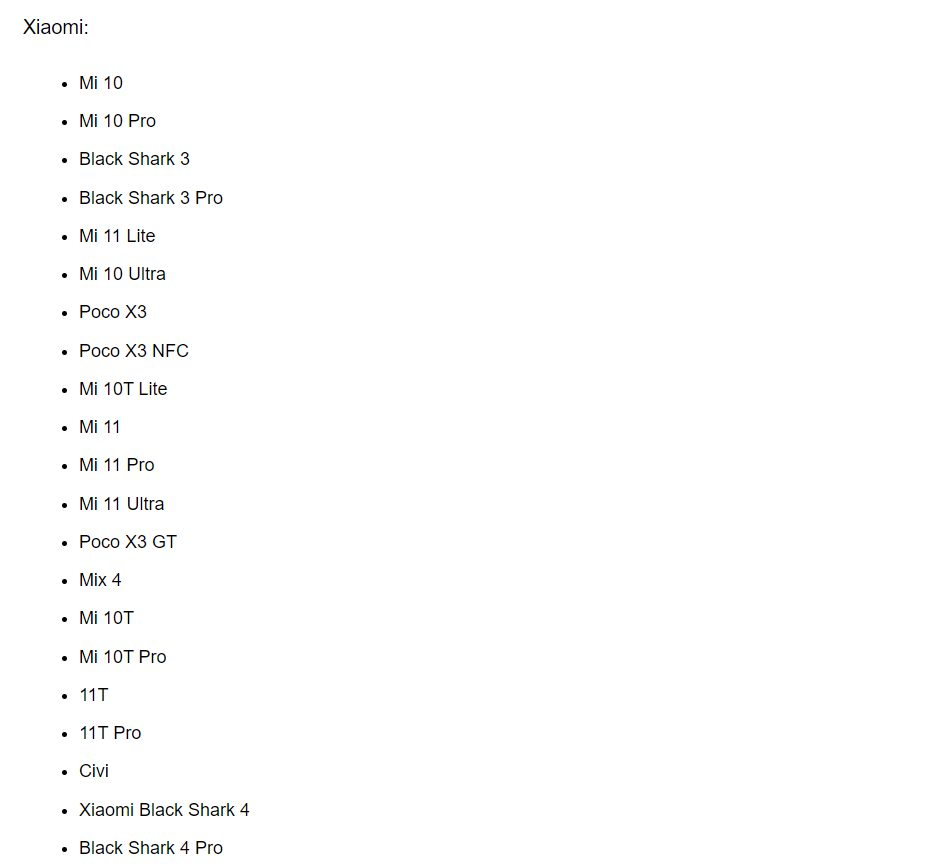 Xiaomi:

- Mi 10
- Mi 10 Pro
- Black Shark 3
- Black Shark 3 Pro
- Mi 11 Lite
- Mi 10 Ultra
- Poco X3
- Poco X3 NFC
- Mi 10T Lite
- Mi 11
- Mi 11 Pro
- Mi 11 Ultra
- Poco X3 GT
- Mix 4
- Mi 10T
- Mi 10T Pro
- 11T
- 11T Pro
- Civi
- Xiaomi Black Shark 4
- Black Shark 4 Pro